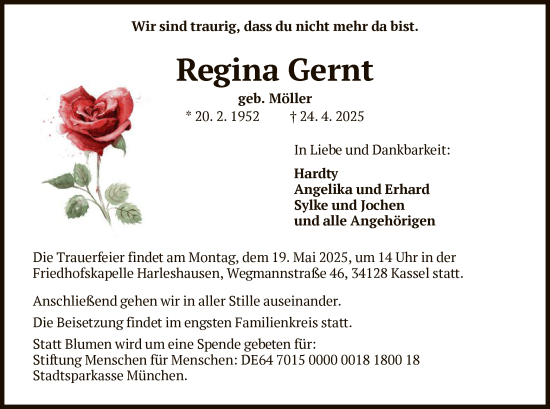 Wir sind traurig, dass du nicht mehr da bist.

Regina Gernt

geb. Möller

* 20. 2. 1952 † 24. 4. 2025

In Liebe und Dankbarkeit:

Hardty
Angelika und Erhard
Sylke und Jochen
und alle Angehörigen

Die Trauerfeier findet am Montag, dem 19. Mai 2025, um 14 Uhr in der Friedhofskapelle Harleshausen, Wegmannstraße 46, 34128 Kassel statt.

Anschließend gehen wir in aller Stille auseinander.

Die Beisetzung findet im engsten Familienkreis statt.

Statt Blumen wird um eine Spende gebeten für:
Stiftung Menschen für Menschen: DE64 7015 0000 0018 1800 18
Stadtsparkasse München.